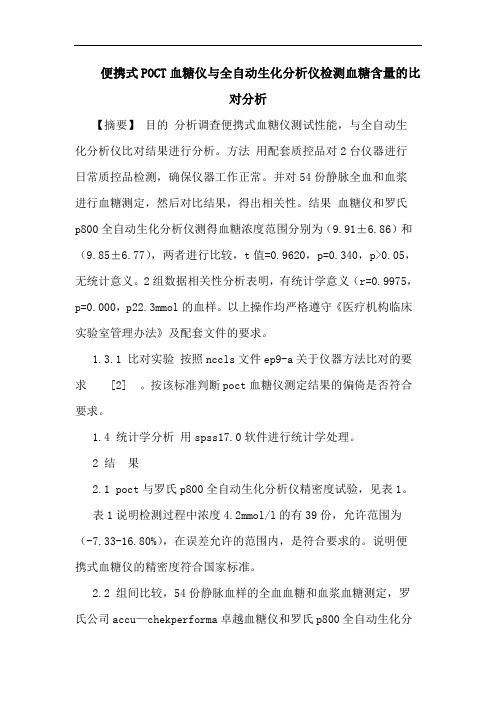 便携式POCT血糖仪与全自动生化分析仪检测血糖含量的比对分析

【摘要】 目的 分析调查便携式血糖仪测试性能，与全自动生化分析仪比对结果进行分析。方法 用配套质控品对2台仪器进行日常质控品检测，确保仪器工作正常。并对54份静脉全血和血浆进行血糖测定，然后对比结果，得出相关性。结果 血糖仪和罗氏p800全自动生化分析仪测得血糖浓度范围分别为（9.91±6.86）和（9.85±6.77），两者进行比较，t值=0.9620，p=0.340，p>0.05，无统计意义。2组数据相关性分析表明，有统计学意义（r=0.9975，p=0.000，p22.3mmol的血样。以上操作均严格遵守《医疗机构临床实验室管理办法》及配套文件的要求。

1.3.1 比对实验 按照nccls文件ep9-a关于仪器方法比对的要求 [2] 。按该标准判断poct血糖仪测定结果的偏倚是否符合要求。

1.4 统计学分析 用spss17.0软件进行统计学处理。

2 结 果

2.1 poct与罗氏p800全自动生化分析仪精密度试验，见表1。

表1说明检测过程中浓度4.2mmol/l的有39份，允许范围为（-7.33-16.80%），在误差允许的范围内，是符合要求的。说明便携式血糖仪的精密度符合国家标准。

2.2 组间比较，54份静脉血样的全血血糖和血浆血糖测定，罗氏公司accu—chekperforma卓越血糖仪和罗氏p800全自动生化分